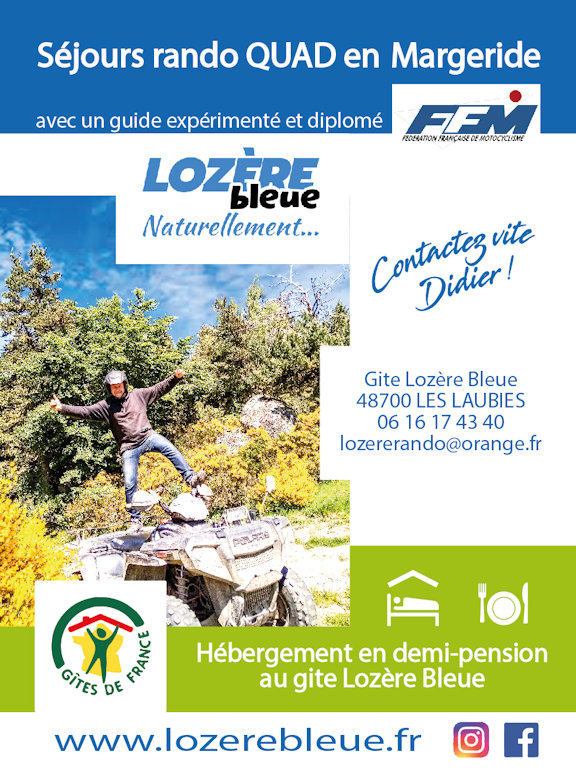 Séjours rando QUAD en Margeride

avec un guide expérimenté et diplomé

FFM
FEDERATION FRANÇAISE DE MOTOCYCLISME

LOZÈRE
bleue
Naturellement...

Contactez vite Didier !

Gite Lozère Bleue
48700 LES LAUBIES
06 16 17 43 40
lozererando@orange.fr

GÎTES DE FRANCE

Hébergement en demi-pension au gite Lozère Bleue

www.lozerebleue.fr